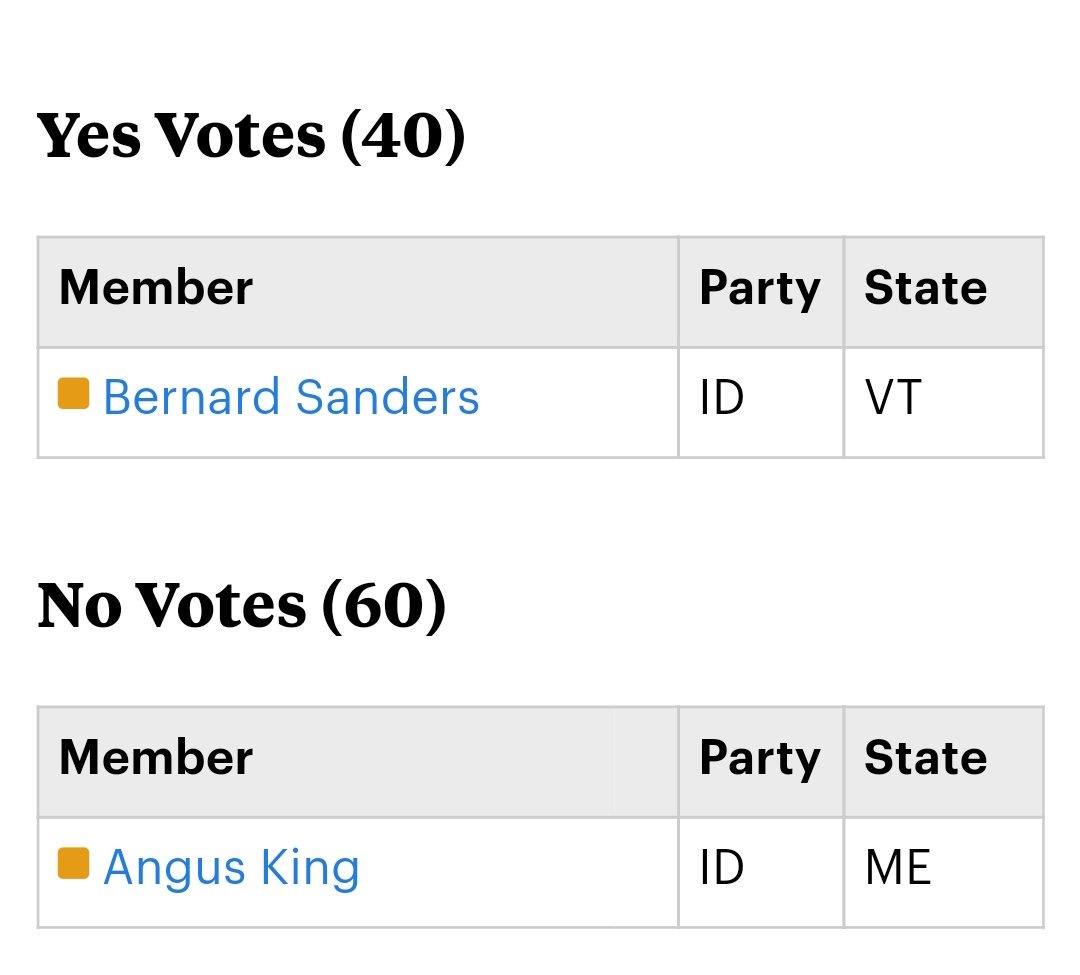 Yes Votes (40)

| Member | Party | State |
|---|---|---|
| Bernard Sanders | ID | VT |

No Votes (60)

| Member | Party | State |
|---|---|---|
| Angus King | ID | ME |